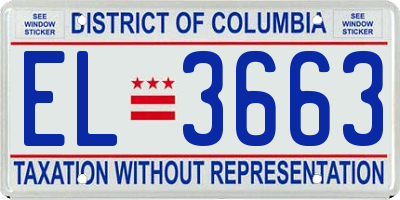 SEE WINDOW STICKER

DISTRICT OF COLUMBIA

SEE WINDOW STICKER

EL 3663

TAXATION WITHOUT REPRESENTATION